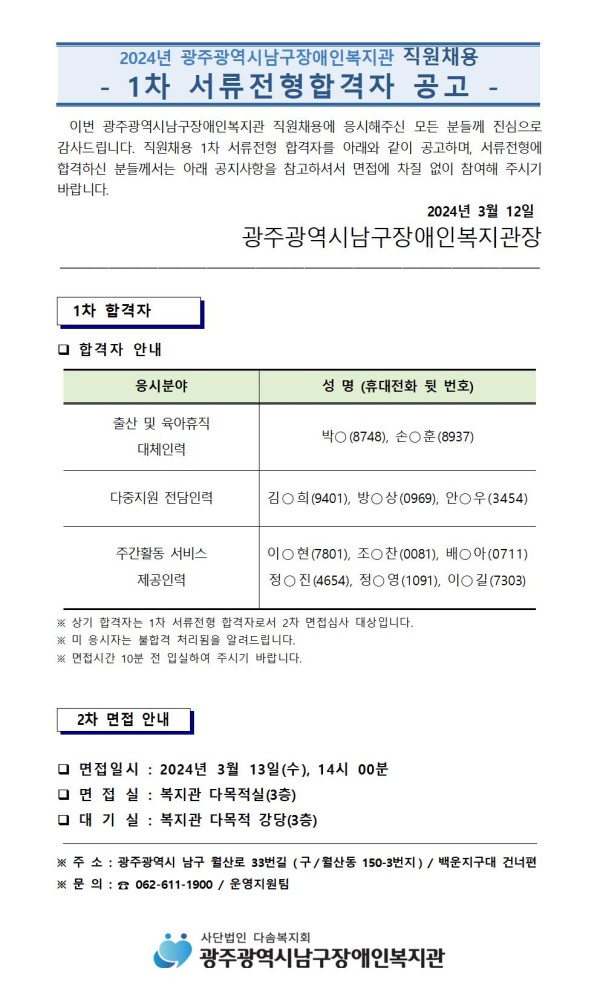 2024년 광주광역시남구장애인복지관 직원채용
- 1차 서류전형합격자 공고 -

이번 광주광역시남구장애인복지관 직원채용에 응시해주신 모든 분들께 진심으로 감사드립니다. 직원채용 1차 서류전형 합격자를 아래와 같이 공고하며, 서류전형에 합격하신 분들께서는 아래 공지사항을 참고하셔서 면접에 차질 없이 참여해 주시기 바랍니다.

2024년 3월 12일
광주광역시남구장애인복지관장

1차 합격자

❑ 합격자 안내

| 응시분야 | 성 명 (휴대전화 뒷 번호) |
|---|---|
| 출산 및 육아휴직 대체인력 | 박○(8748), 손○훈(8937) |
| 다중지원 전담인력 | 김○희(9401), 방○상(0969), 안○우(3454) |
| 주간활동 서비스 제공인력 | 이○현(7801), 조○찬(0081), 배○아(0711) 정○진(4654), 정○영(1091), 이○길(7303) |

※ 상기 합격자는 1차 서류전형 합격자로서 2차 면접심사 대상입니다.
※ 미 응시자는 불합격 처리됨을 알려드립니다.
※ 면접시간 10분 전 입실하여 주시기 바랍니다.

2차 면접 안내

❑ 면접일시 : 2024년 3월 13일(수), 14시 00분
❑ 면 접 실 : 복지관 다목적실(3층)
❑ 대 기 실 : 복지관 다목적 강당(3층)

※ 주 소 : 광주광역시 남구 월산로 33번길 ( 구 / 월산동 150-3번지 ) / 백운지구대 건너편
※ 문 의 : ☎ 062-611-1900 / 운영지원팀

사단법인 다솜복지회
광주광역시남구장애인복지관